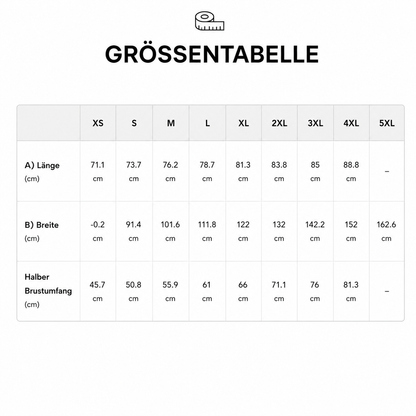 GRÖSSENTABELLE

|  | XS | S | M | L | XL | 2XL | 3XL | 4XL | 5XL |
|---|---|---|---|---|---|---|---|---|---|
| A) Länge (cm) | 71.1 cm | 73.7 cm | 76.2 cm | 78.7 cm | 81.3 cm | 83.8 cm | 85 cm | 88.8 cm | – |
| B) Breite (cm) | -0.2 cm | 91.4 cm | 101.6 cm | 111.8 cm | 122 cm | 132 cm | 142.2 cm | 152 cm | 162.6 cm |
| Halber Brustumfang (cm) | 45.7 cm | 50.8 cm | 55.9 cm | 61 cm | 66 cm | 71.1 cm | 76 cm | 81.3 cm | – |